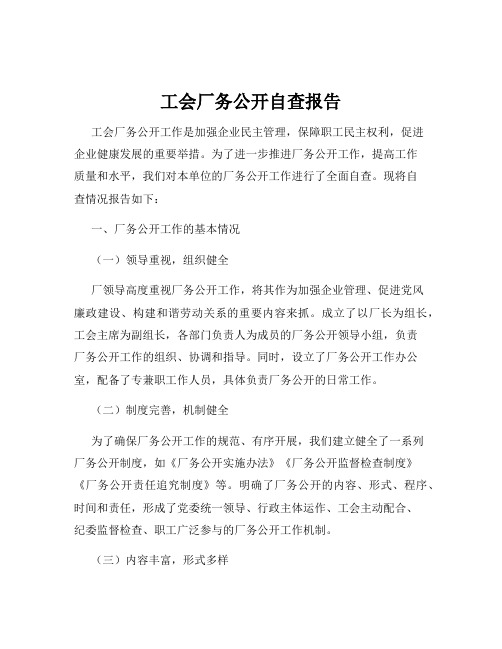 工会厂务公开自查报告

工会厂务公开工作是加强企业民主管理，保障职工民主权利，促进企业健康发展的重要举措。为了进一步推进厂务公开工作，提高工作质量和水平，我们对本单位的厂务公开工作进行了全面自查。现将自查情况报告如下：

一、厂务公开工作的基本情况

（一）领导重视，组织健全

厂领导高度重视厂务公开工作，将其作为加强企业管理、促进党风廉政建设、构建和谐劳动关系的重要内容来抓。成立了以厂长为组长，工会主席为副组长，各部门负责人为成员的厂务公开领导小组，负责厂务公开工作的组织、协调和指导。同时，设立了厂务公开工作办公室，配备了专兼职工作人员，具体负责厂务公开的日常工作。

（二）制度完善，机制健全

为了确保厂务公开工作的规范、有序开展，我们建立健全了一系列厂务公开制度，如《厂务公开实施办法》《厂务公开监督检查制度》《厂务公开责任追究制度》等。明确了厂务公开的内容、形式、程序、时间和责任，形成了党委统一领导、行政主体运作、工会主动配合、纪委监督检查、职工广泛参与的厂务公开工作机制。

（三）内容丰富，形式多样